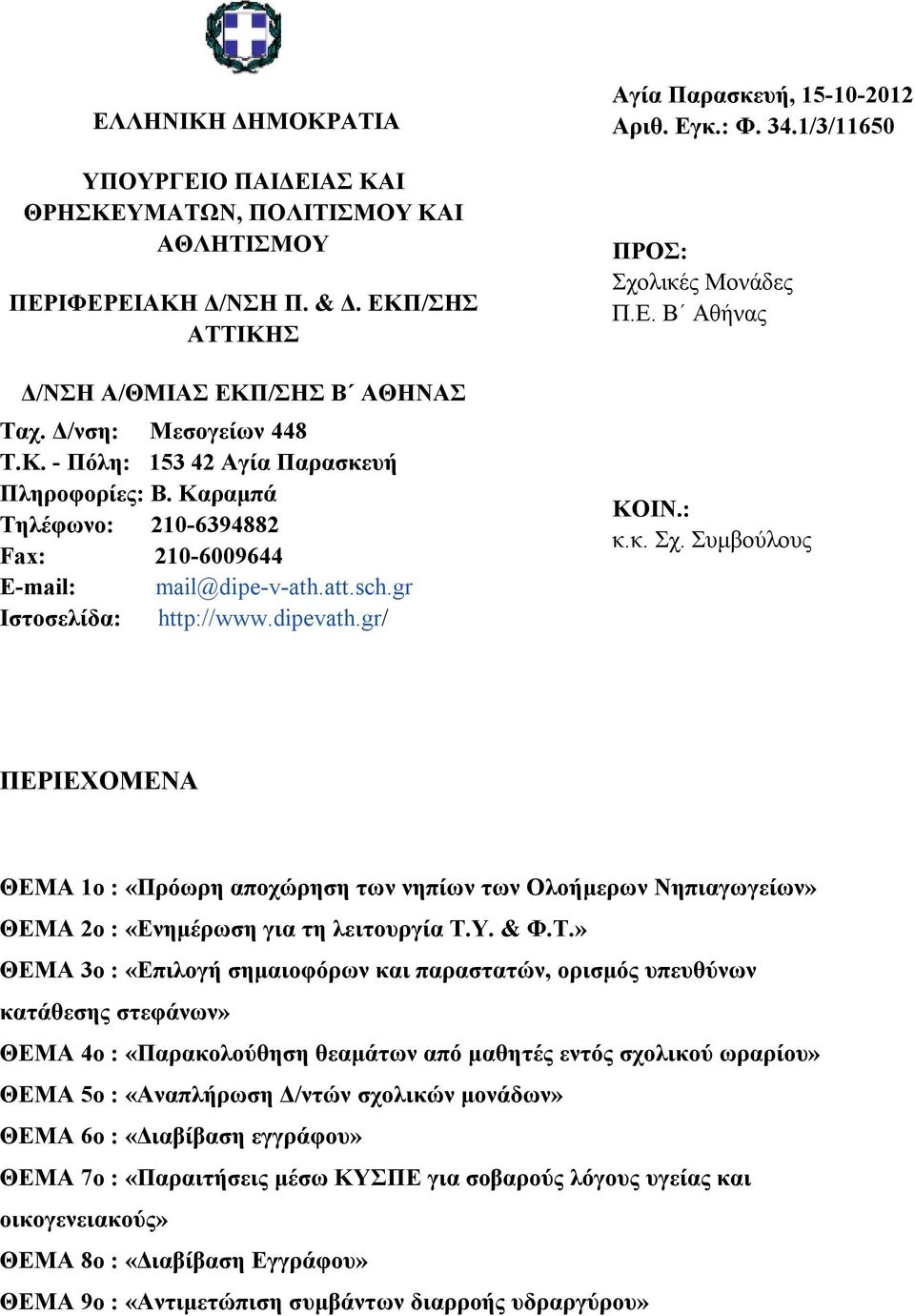 ΕΛΛΗΝΙΚΗ ΔΗΜΟΚΡΑΤΙΑ

ΥΠΟΥΡΓΕΙΟ ΠΑΙΔΕΙΑΣ ΚΑΙ ΘΡΗΣΚΕΥΜΑΤΩΝ, ΠΟΛΙΤΙΣΜΟΥ ΚΑΙ ΑΘΛΗΤΙΣΜΟΥ

ΠΕΡΙΦΕΡΕΙΑΚΗ Δ/ΝΣΗ Π. & Δ. ΕΚΠ/ΣΗΣ ΑΤΤΙΚΗΣ

Δ/ΝΣΗ Α/ΘΜΙΑΣ ΕΚΠ/ΣΗΣ Β΄ ΑΘΗΝΑΣ

Ταχ. Δ/νση: Μεσογείων 448
Τ.Κ. - Πόλη: 153 42 Αγία Παρασκευή
Πληροφορίες: Β. Καραμπά
Τηλέφωνο: 210-6394882
Fax: 210-6009644
E-mail: mail@dipe-v-ath.att.sch.gr
Ιστοσελίδα: http://www.dipevath.gr/

Αγία Παρασκευή, 15-10-2012
Αριθ. Εγκ.: Φ. 34.1/3/11650

ΠΡΟΣ:
Σχολικές Μονάδες Π.Ε. Β΄ Αθήνας

ΚΟΙΝ.:
κ.κ. Σχ. Συμβούλους

ΠΕΡΙΕΧΟΜΕΝΑ

ΘΕΜΑ 1ο : «Πρόωρη αποχώρηση των νηπίων των Ολοήμερων Νηπιαγωγείων»
ΘΕΜΑ 2ο : «Ενημέρωση για τη λειτουργία Τ.Υ. & Φ.Τ.»
ΘΕΜΑ 3ο : «Επιλογή σημαιοφόρων και παραστατών, ορισμός υπευθύνων κατάθεσης στεφάνων»
ΘΕΜΑ 4ο : «Παρακολούθηση θεαμάτων από μαθητές εντός σχολικού ωραρίου»
ΘΕΜΑ 5ο : «Αναπλήρωση Δ/ντών σχολικών μονάδων»
ΘΕΜΑ 6ο : «Διαβίβαση εγγράφου»
ΘΕΜΑ 7ο : «Παραιτήσεις μέσω ΚΥΣΠΕ για σοβαρούς λόγους υγείας και οικογενειακούς»
ΘΕΜΑ 8ο : «Διαβίβαση Εγγράφου»
ΘΕΜΑ 9ο : «Αντιμετώπιση συμβάντων διαρροής υδραργύρου»